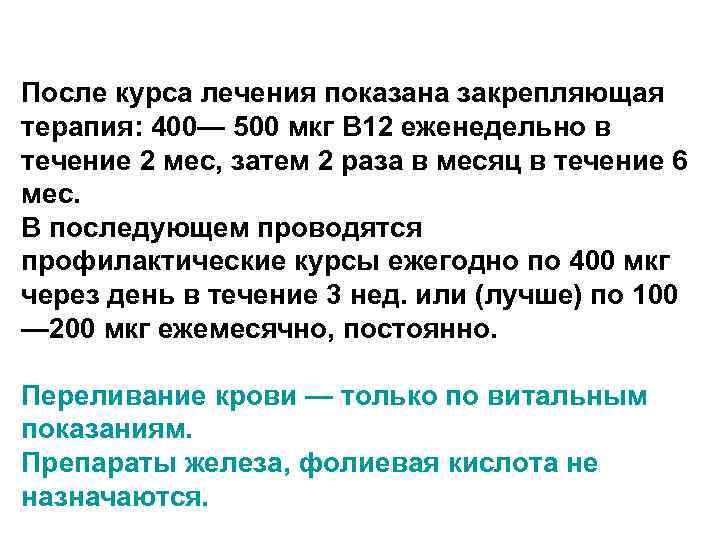 После курса лечения показана закрепляющая терапия: 400— 500 мкг В12 еженедельно в течение 2 мес, затем 2 раза в месяц в течение 6 мес.
В последующем проводятся профилактические курсы ежегодно по 400 мкг через день в течение 3 нед. или (лучше) по 100 —200 мкг ежемесячно, постоянно.

Переливание крови — только по витальным показаниям.
Препараты железа, фолиевая кислота не назначаются.